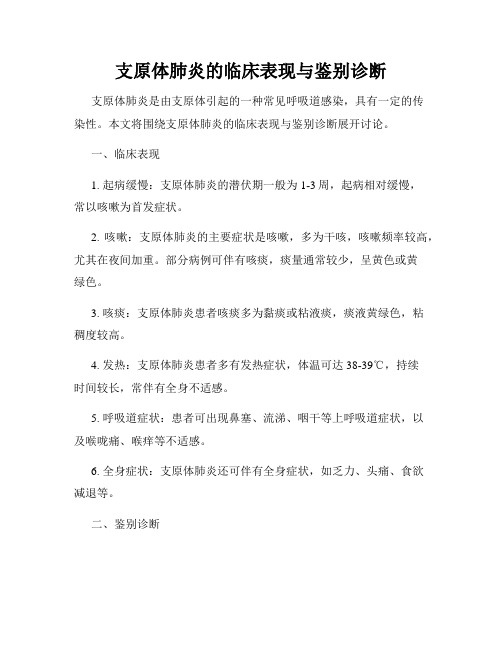 支原体肺炎的临床表现与鉴别诊断

支原体肺炎是由支原体引起的一种常见呼吸道感染，具有一定的传染性。本文将围绕支原体肺炎的临床表现与鉴别诊断展开讨论。

一、临床表现

1. 起病缓慢：支原体肺炎的潜伏期一般为 1-3 周，起病相对缓慢，常以咳嗽为首发症状。

2. 咳嗽：支原体肺炎的主要症状是咳嗽，多为干咳，咳嗽频率较高，尤其在夜间加重。部分病例可伴有咳痰，痰量通常较少，呈黄色或黄绿色。

3. 咳痰：支原体肺炎患者咳痰多为黏痰或粘液痰，痰液黄绿色，粘稠度较高。

4. 发热：支原体肺炎患者多有发热症状，体温可达 38-39℃，持续时间较长，常伴有全身不适感。

5. 呼吸道症状：患者可出现鼻塞、流涕、咽干等上呼吸道症状，以及喉咙痛、喉痒等不适感。

6. 全身症状：支原体肺炎还可伴有全身症状，如乏力、头痛、食欲减退等。

二、鉴别诊断